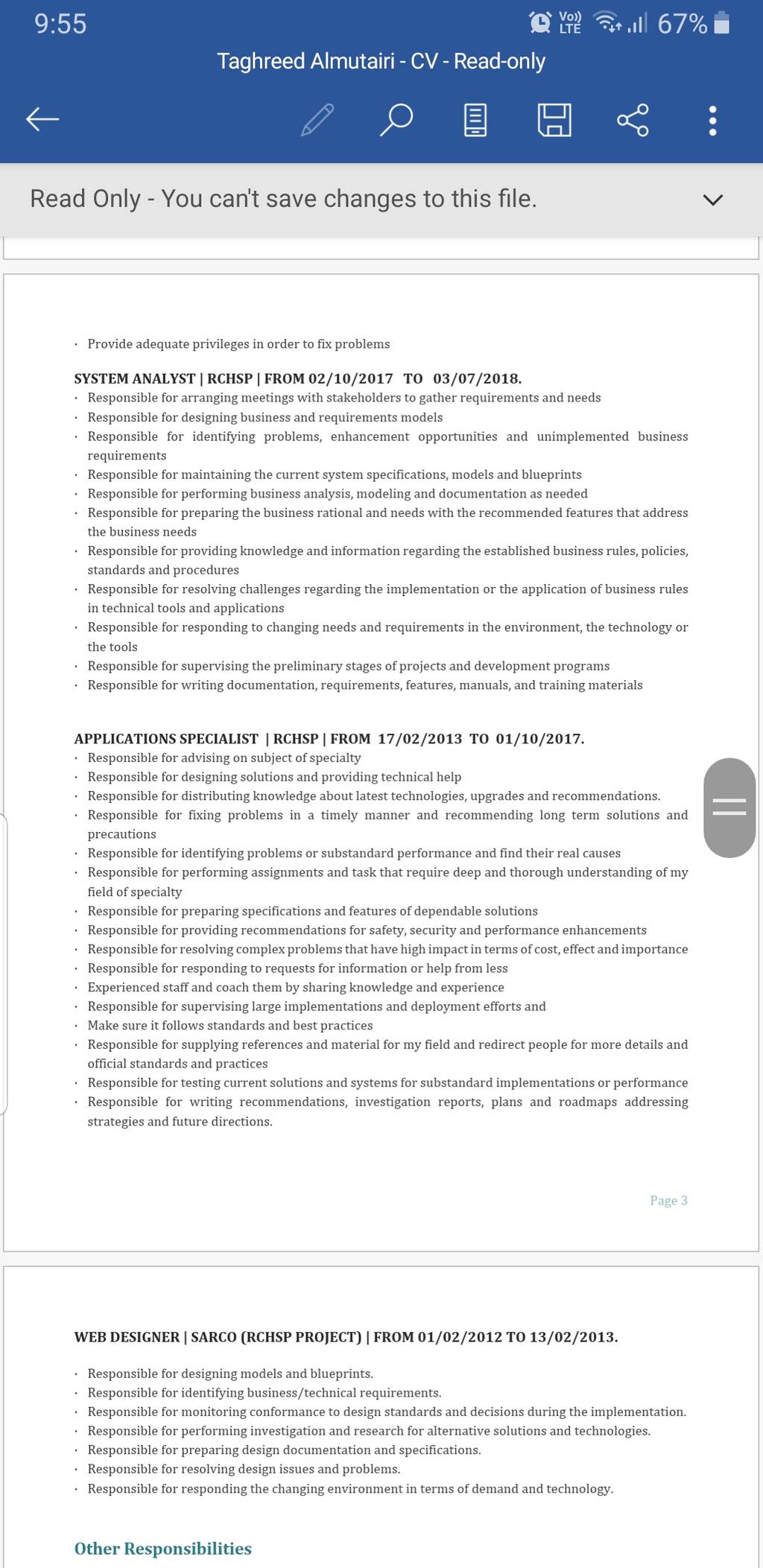 9:55 Vo)) LTE 67%

Taghreed Almutairi - CV - Read-only

Read Only - You can't save changes to this file.

· Provide adequate privileges in order to fix problems

SYSTEM ANALYST | RCHSP | FROM 02/10/2017 TO 03/07/2018.
· Responsible for arranging meetings with stakeholders to gather requirements and needs
· Responsible for designing business and requirements models
· Responsible for identifying problems, enhancement opportunities and unimplemented business requirements
· Responsible for maintaining the current system specifications, models and blueprints
· Responsible for performing business analysis, modeling and documentation as needed
· Responsible for preparing the business rational and needs with the recommended features that address the business needs
· Responsible for providing knowledge and information regarding the established business rules, policies, standards and procedures
· Responsible for resolving challenges regarding the implementation or the application of business rules in technical tools and applications
· Responsible for responding to changing needs and requirements in the environment, the technology or the tools
· Responsible for supervising the preliminary stages of projects and development programs
· Responsible for writing documentation, requirements, features, manuals, and training materials

APPLICATIONS SPECIALIST | RCHSP | FROM 17/02/2013 TO 01/10/2017.
· Responsible for advising on subject of specialty
· Responsible for designing solutions and providing technical help
· Responsible for distributing knowledge about latest technologies, upgrades and recommendations.
· Responsible for fixing problems in a timely manner and recommending long term solutions and precautions
· Responsible for identifying problems or substandard performance and find their real causes
· Responsible for performing assignments and task that require deep and thorough understanding of my field of specialty
· Responsible for preparing specifications and features of dependable solutions
· Responsible for providing recommendations for safety, security and performance enhancements
· Responsible for resolving complex problems that have high impact in terms of cost, effect and importance
· Responsible for responding to requests for information or help from less
· Experienced staff and coach them by sharing knowledge and experience
· Responsible for supervising large implementations and deployment efforts and
· Make sure it follows standards and best practices
· Responsible for supplying references and material for my field and redirect people for more details and official standards and practices
· Responsible for testing current solutions and systems for substandard implementations or performance
· Responsible for writing recommendations, investigation reports, plans and roadmaps addressing strategies and future directions.

Page 3

WEB DESIGNER | SARCO (RCHSP PROJECT) | FROM 01/02/2012 TO 13/02/2013.

· Responsible for designing models and blueprints.
· Responsible for identifying business/technical requirements.
· Responsible for monitoring conformance to design standards and decisions during the implementation.
· Responsible for performing investigation and research for alternative solutions and technologies.
· Responsible for preparing design documentation and specifications.
· Responsible for resolving design issues and problems.
· Responsible for responding the changing environment in terms of demand and technology.

Other Responsibilities